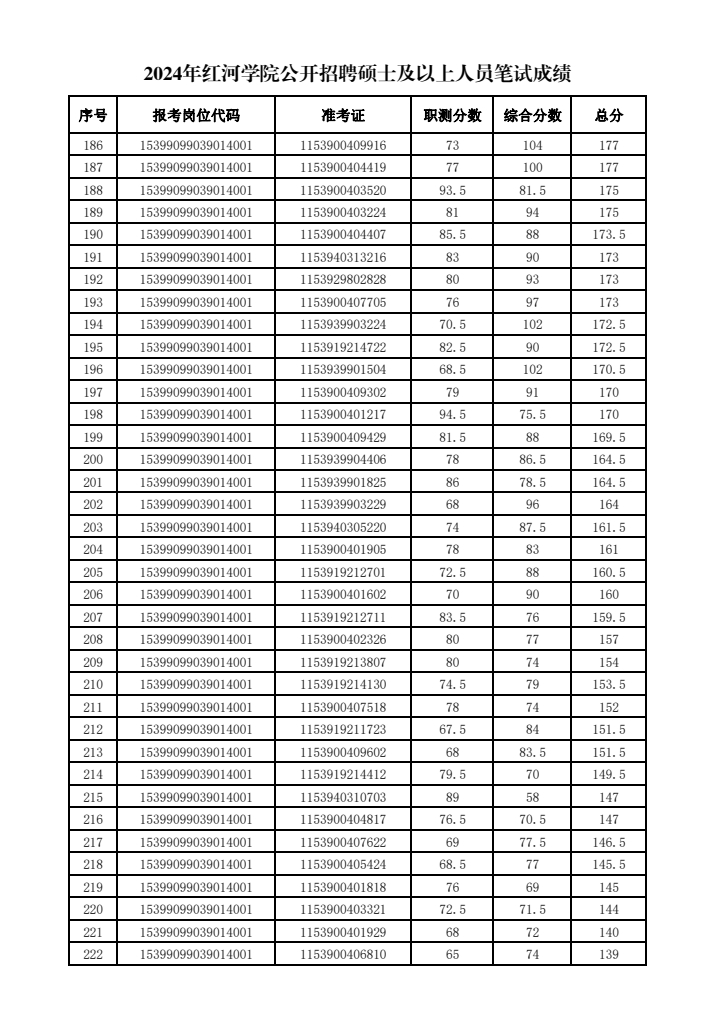 2024年红河学院公开招聘硕士及以上人员笔试成绩

| 序号 | 报考岗位代码 | 准考证 | 职测分数 | 综合分数 | 总分 |
|---|---|---|---|---|---|
| 186 | 15399099039014001 | 1153900409916 | 73 | 104 | 177 |
| 187 | 15399099039014001 | 1153900404419 | 77 | 100 | 177 |
| 188 | 15399099039014001 | 1153900403520 | 93.5 | 81.5 | 175 |
| 189 | 15399099039014001 | 1153900403224 | 81 | 94 | 175 |
| 190 | 15399099039014001 | 1153900404407 | 85.5 | 88 | 173.5 |
| 191 | 15399099039014001 | 1153940313216 | 83 | 90 | 173 |
| 192 | 15399099039014001 | 1153929802828 | 80 | 93 | 173 |
| 193 | 15399099039014001 | 1153900407705 | 76 | 97 | 173 |
| 194 | 15399099039014001 | 1153939903224 | 70.5 | 102 | 172.5 |
| 195 | 15399099039014001 | 1153919214722 | 82.5 | 90 | 172.5 |
| 196 | 15399099039014001 | 1153939901504 | 68.5 | 102 | 170.5 |
| 197 | 15399099039014001 | 1153900409302 | 79 | 91 | 170 |
| 198 | 15399099039014001 | 1153900401217 | 94.5 | 75.5 | 170 |
| 199 | 15399099039014001 | 1153900409429 | 81.5 | 88 | 169.5 |
| 200 | 15399099039014001 | 1153939904406 | 78 | 86.5 | 164.5 |
| 201 | 15399099039014001 | 1153939901825 | 86 | 78.5 | 164.5 |
| 202 | 15399099039014001 | 1153939903229 | 68 | 96 | 164 |
| 203 | 15399099039014001 | 1153940305220 | 74 | 87.5 | 161.5 |
| 204 | 15399099039014001 | 1153900401905 | 78 | 83 | 161 |
| 205 | 15399099039014001 | 1153919212701 | 72.5 | 88 | 160.5 |
| 206 | 15399099039014001 | 1153900401602 | 70 | 90 | 160 |
| 207 | 15399099039014001 | 1153919212711 | 83.5 | 76 | 159.5 |
| 208 | 15399099039014001 | 1153900402326 | 80 | 77 | 157 |
| 209 | 15399099039014001 | 1153919213807 | 80 | 74 | 154 |
| 210 | 15399099039014001 | 1153919214130 | 74.5 | 79 | 153.5 |
| 211 | 15399099039014001 | 1153900407518 | 78 | 74 | 152 |
| 212 | 15399099039014001 | 1153919211723 | 67.5 | 84 | 151.5 |
| 213 | 15399099039014001 | 1153900409602 | 68 | 83.5 | 151.5 |
| 214 | 15399099039014001 | 1153919214412 | 79.5 | 70 | 149.5 |
| 215 | 15399099039014001 | 1153940310703 | 89 | 58 | 147 |
| 216 | 15399099039014001 | 1153900404817 | 76.5 | 70.5 | 147 |
| 217 | 15399099039014001 | 1153900407622 | 69 | 77.5 | 146.5 |
| 218 | 15399099039014001 | 1153900405424 | 68.5 | 77 | 145.5 |
| 219 | 15399099039014001 | 1153900401818 | 76 | 69 | 145 |
| 220 | 15399099039014001 | 1153900403321 | 72.5 | 71.5 | 144 |
| 221 | 15399099039014001 | 1153900401929 | 68 | 72 | 140 |
| 222 | 15399099039014001 | 1153900406810 | 65 | 74 | 139 |